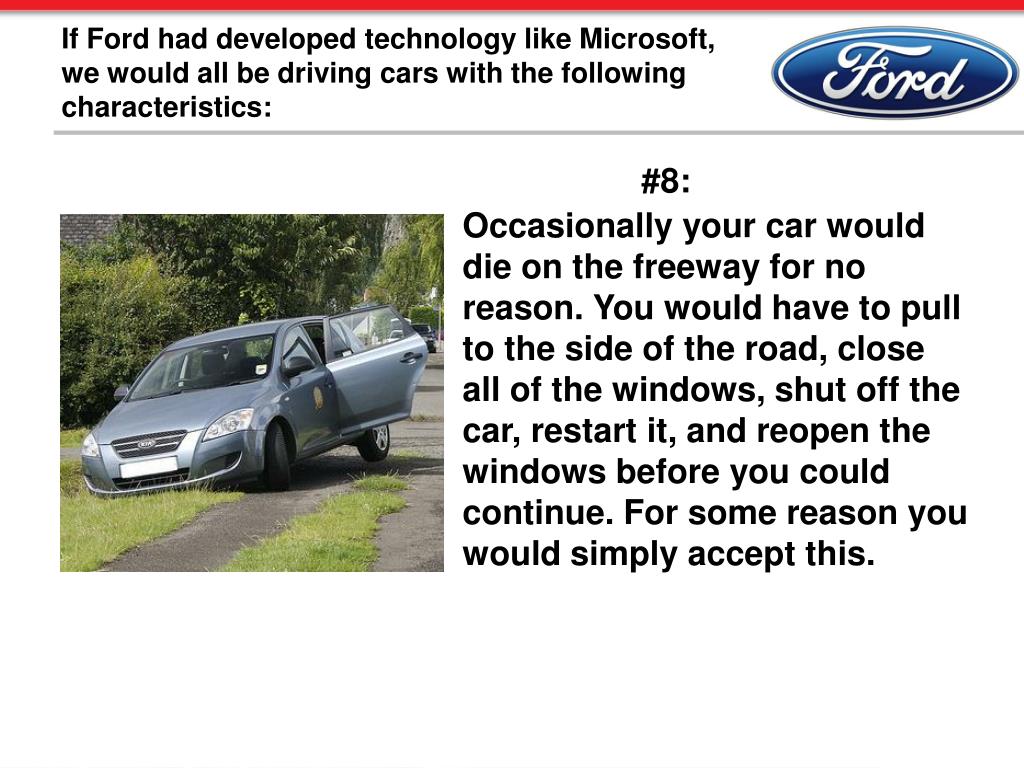 If Ford had developed technology like Microsoft, we would all be driving cars with the following characteristics:

Ford

#8:

Occasionally your car would die on the freeway for no reason. You would have to pull to the side of the road, close all of the windows, shut off the car, restart it, and reopen the windows before you could continue. For some reason you would simply accept this.